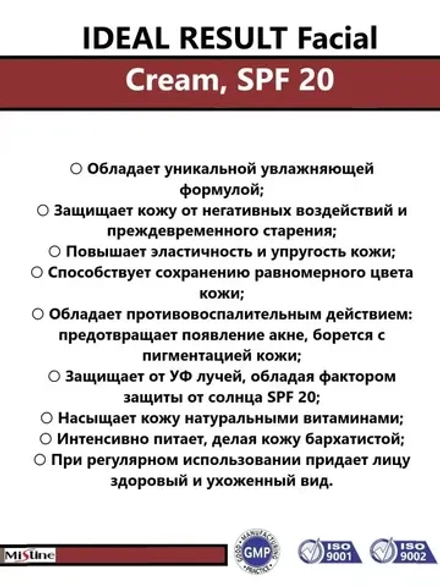 IDEAL RESULT Facial
Cream, SPF 20

○ Обладает уникальной увлажняющей формулой;
○ Защищает кожу от негативных воздействий и преждевременного старения;
○ Повышает эластичность и упругость кожи;
○ Способствует сохранению равномерного цвета кожи;
○ Обладает противовоспалительным действием: предотвращает появление акне, борется с пигментацией кожи;
○ Защищает от УФ лучей, обладая фактором защиты от солнца SPF 20;
○ Насыщает кожу натуральными витаминами;
○ Интенсивно питает, делая кожу бархатистой;
○ При регулярном использовании придает лицу здоровый и ухоженный вид.

Mistine
GOOD MANUFACTURING PRACTICE GMP
ISO 9001
ISO 9002